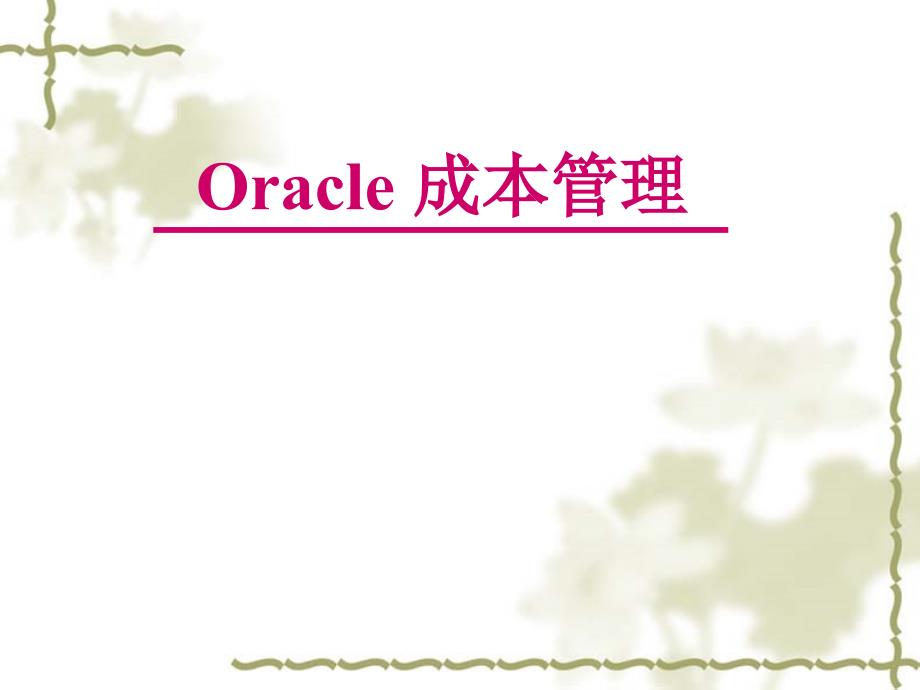 Oracle 成本管理